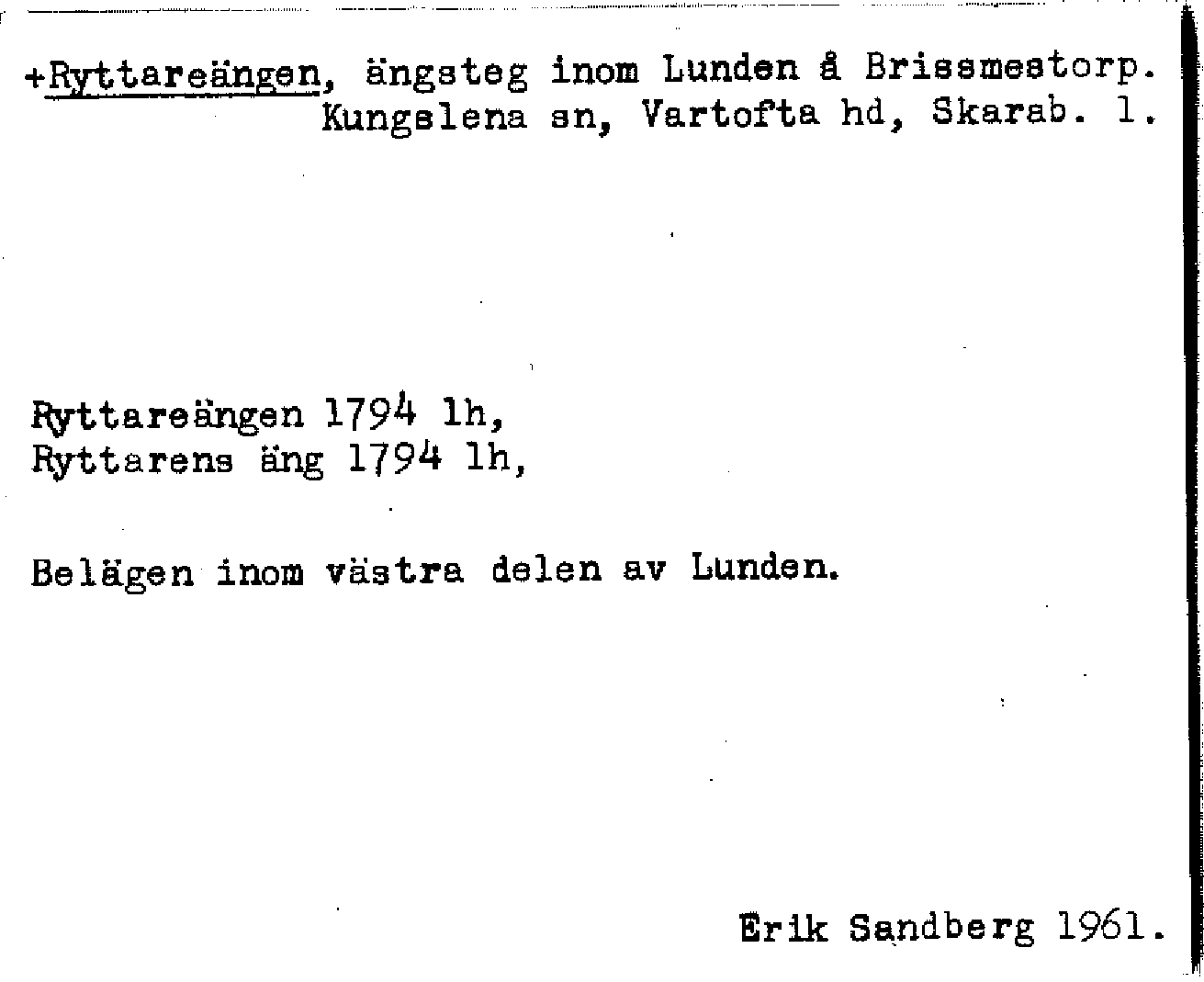 +Ryttareängen, ängsteg inom Lunden å Brissmestorp. Kungslena sn, Vartofta hd, Skarab. l.

Ryttareängen 1794 lh,
Ryttarens äng 1794 lh,

Belägen inom västra delen av Lunden.

Erik Sandberg 1961.